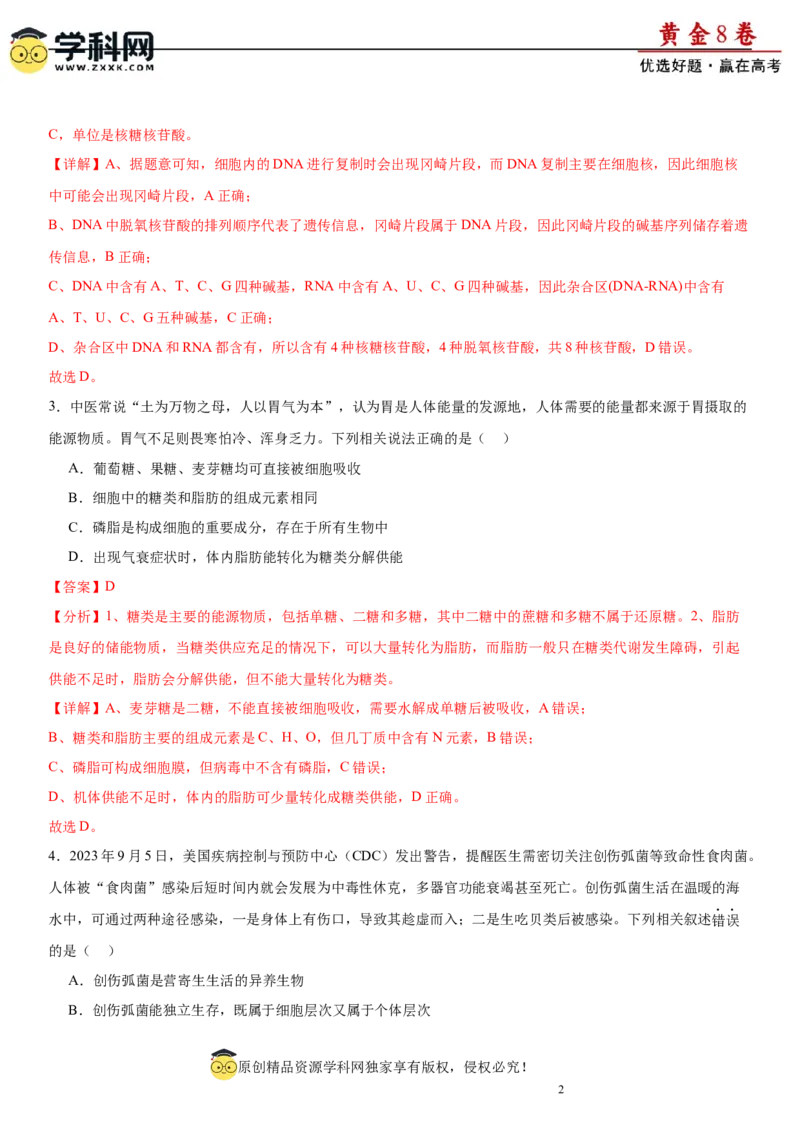 学科网 WWW.ZXXK.COM

黄金8卷
优选好题·赢在高考

C，单位是核糖核苷酸。

【详解】A、据题意可知，细胞内的DNA进行复制时会出现冈崎片段，而DNA复制主要在细胞核，因此细胞核中可能会出现冈崎片段，A正确；

B、DNA中脱氧核苷酸的排列顺序代表了遗传信息，冈崎片段属于DNA片段，因此冈崎片段的碱基序列储存着遗传信息，B正确；

C、DNA中含有A、T、C、G四种碱基，RNA中含有A、U、C、G四种碱基，因此杂合区(DNA-RNA)中含有A、T、U、C、G五种碱基，C正确；

D、杂合区中DNA和RNA都含有，所以含有4种核糖核苷酸，4种脱氧核苷酸，共8种核苷酸，D错误。

故选D。

3．中医常说“土为万物之母，人以胃气为本”，认为胃是人体能量的发源地，人体需要的能量都来源于胃摄取的能源物质。胃气不足则畏寒怕冷、浑身乏力。下列相关说法正确的是（　）

A．葡萄糖、果糖、麦芽糖均可直接被细胞吸收

B．细胞中的糖类和脂肪的组成元素相同

C．磷脂是构成细胞的重要成分，存在于所有生物中

D．出现气衰症状时，体内脂肪能转化为糖类分解供能

【答案】D

【分析】1、糖类是主要的能源物质，包括单糖、二糖和多糖，其中二糖中的蔗糖和多糖不属于还原糖。2、脂肪是良好的储能物质，当糖类供应充足的情况下，可以大量转化为脂肪，而脂肪一般只在糖类代谢发生障碍，引起供能不足时，脂肪会分解供能，但不能大量转化为糖类。

【详解】A、麦芽糖是二糖，不能直接被细胞吸收，需要水解成单糖后被吸收，A错误；

B、糖类和脂肪主要的组成元素是C、H、O，但几丁质中含有N元素，B错误；

C、磷脂可构成细胞膜，但病毒中不含有磷脂，C错误；

D、机体供能不足时，体内的脂肪可少量转化成糖类供能，D正确。

故选D。

4．2023年9月5日，美国疾病控制与预防中心（CDC）发出警告，提醒医生需密切关注创伤弧菌等致命性食肉菌。人体被“食肉菌”感染后短时间内就会发展为中毒性休克，多器官功能衰竭甚至死亡。创伤弧菌生活在温暖的海水中，可通过两种途径感染，一是身体上有伤口，导致其趁虚而入；二是生吃贝类后被感染。下列相关叙述错误的是（　）

A．创伤弧菌是营寄生生活的异养生物

B．创伤弧菌能独立生存，既属于细胞层次又属于个体层次

原创精品资源学科网独家享有版权，侵权必究！

2